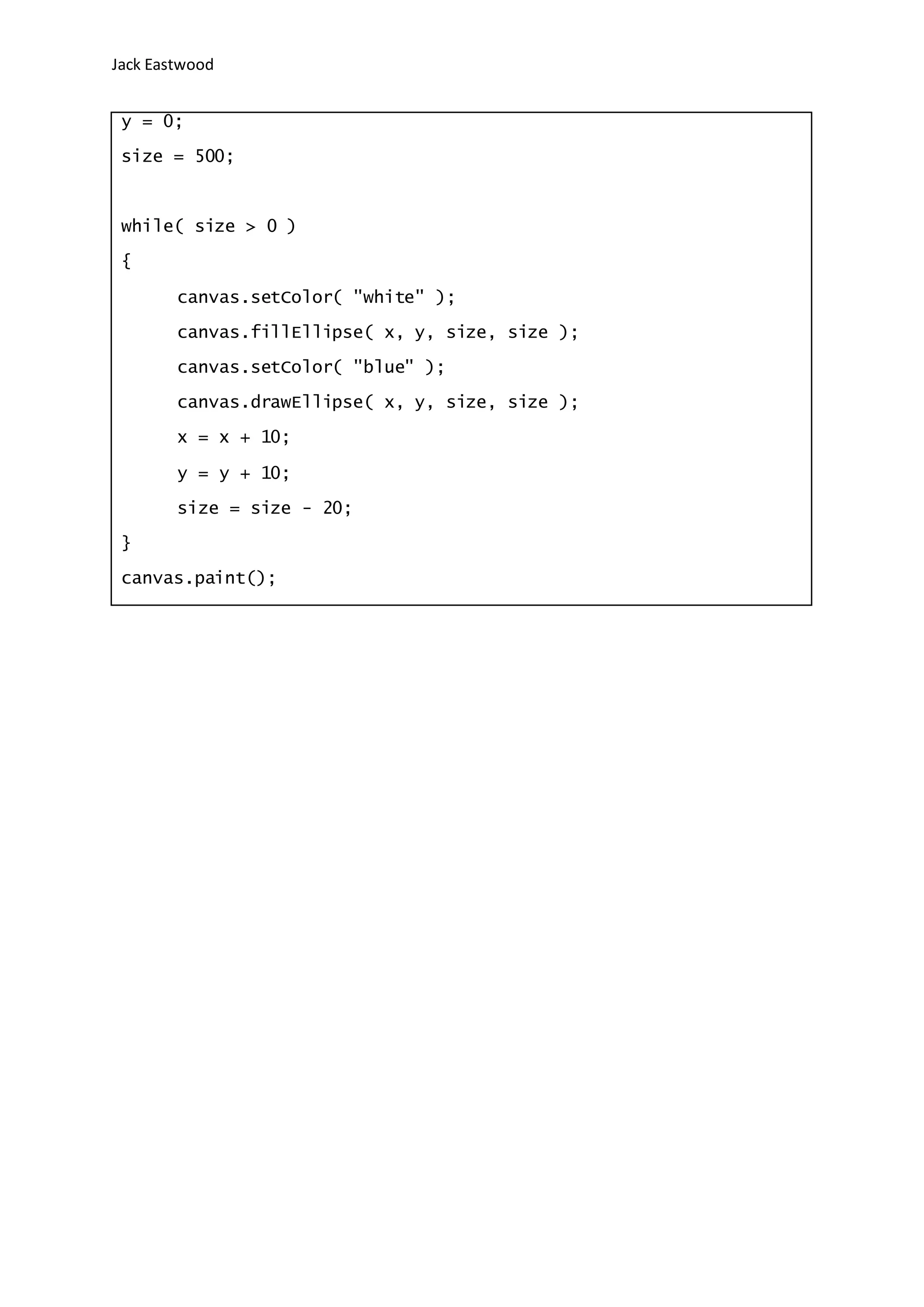 Jack Eastwood

y = 0;

size = 500;

while( size > 0 )

{

canvas.setColor( "white" );

canvas.fillEllipse( x, y, size, size );

canvas.setColor( "blue" );

canvas.drawEllipse( x, y, size, size );

x = x + 10;

y = y + 10;

size = size - 20;

}

canvas.paint();